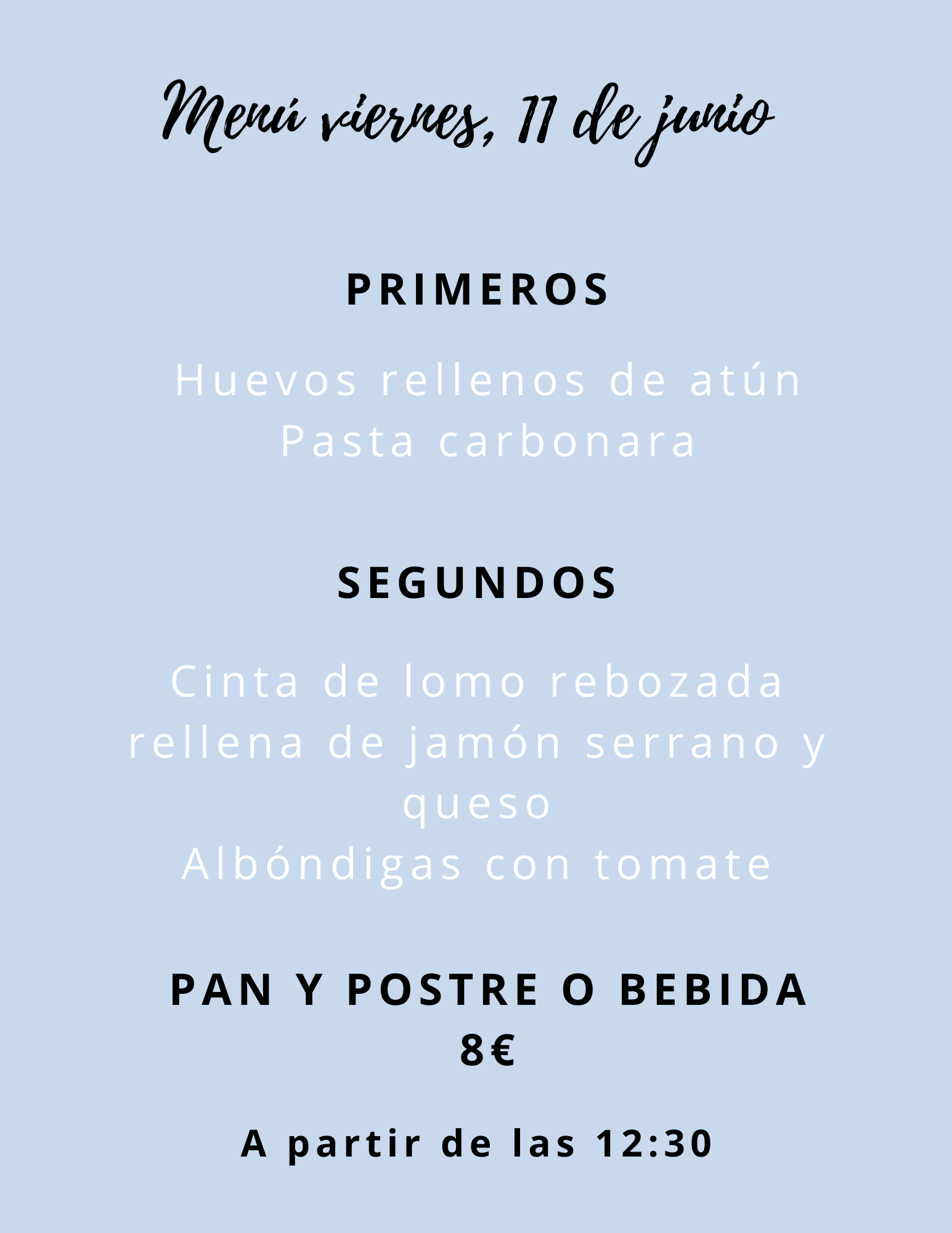 Menú viernes, 11 de junio

PRIMEROS

Huevos rellenos de atún
Pasta carbonara

SEGUNDOS

Cinta de lomo rebozada rellena de jamón serrano y queso
Albóndigas con tomate

PAN Y POSTRE O BEBIDA
8€

A partir de las 12:30